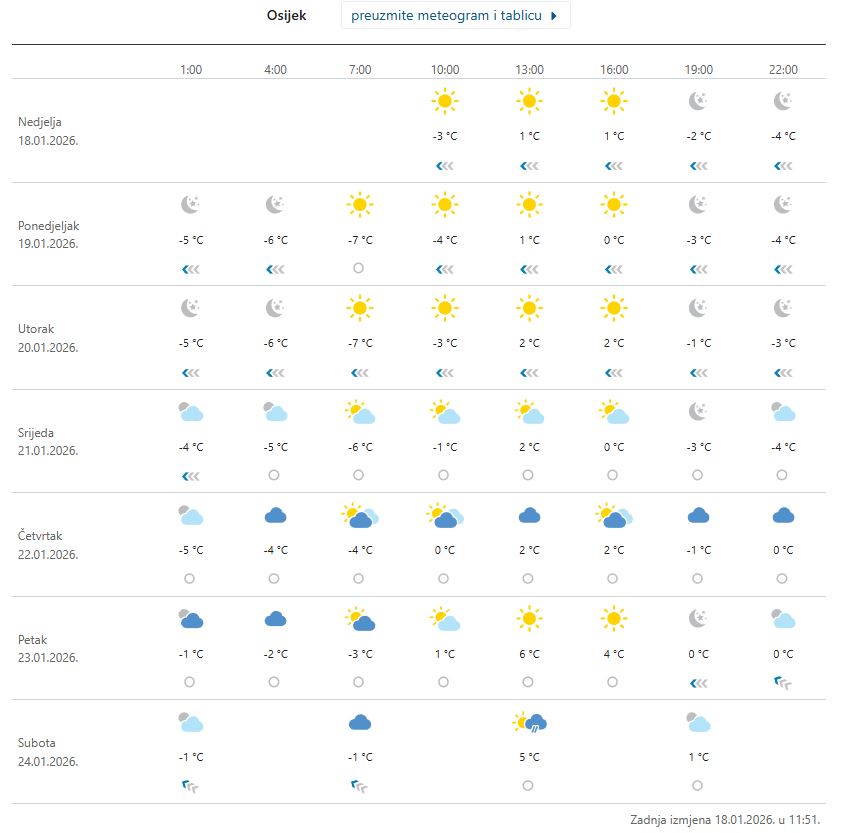 Osijek preuzmite meteogram i tablicu

| | 1:00 | 4:00 | 7:00 | 10:00 | 13:00 | 16:00 | 19:00 | 22:00 |
|---|---|---|---|---|---|---|---|---|
| Nedjelja 18.01.2026. | | | | -3 °C | 1 °C | 1 °C | -2 °C | -4 °C |
| Ponedjeljak 19.01.2026. | -5 °C | -6 °C | -7 °C | -4 °C | 1 °C | 0 °C | -3 °C | -4 °C |
| Utorak 20.01.2026. | -5 °C | -6 °C | -7 °C | -3 °C | 2 °C | 2 °C | -1 °C | -3 °C |
| Srijeda 21.01.2026. | -4 °C | -5 °C | -6 °C | -1 °C | 2 °C | 0 °C | -3 °C | -4 °C |
| Četvrtak 22.01.2026. | -5 °C | -4 °C | -4 °C | 0 °C | 2 °C | 2 °C | -1 °C | 0 °C |
| Petak 23.01.2026. | -1 °C | -2 °C | -3 °C | 1 °C | 6 °C | 4 °C | 0 °C | 0 °C |
| Subota 24.01.2026. | -1 °C | | -1 °C | | 5 °C | | 1 °C | |

Zadnja izmjena 18.01.2026. u 11:51.